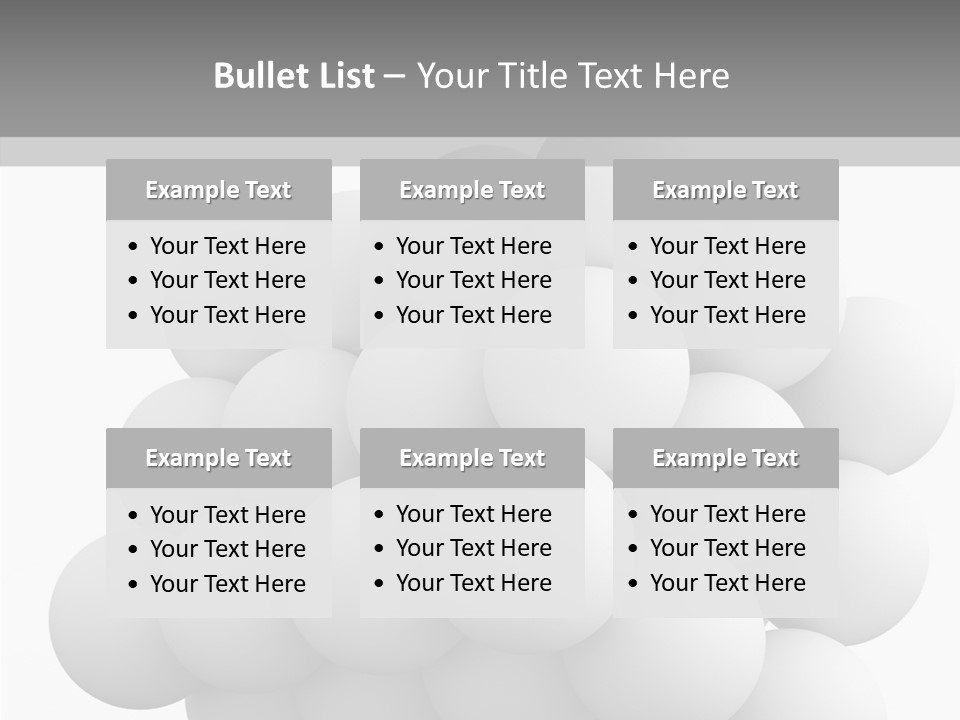 Bullet List – Your Title Text Here

Example Text
• Your Text Here
• Your Text Here
• Your Text Here

Example Text
• Your Text Here
• Your Text Here
• Your Text Here

Example Text
• Your Text Here
• Your Text Here
• Your Text Here

Example Text
• Your Text Here
• Your Text Here
• Your Text Here

Example Text
• Your Text Here
• Your Text Here
• Your Text Here

Example Text
• Your Text Here
• Your Text Here
• Your Text Here